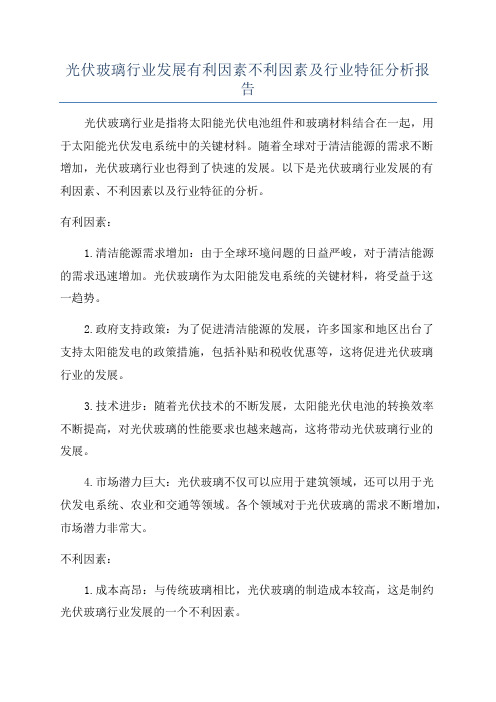 光伏玻璃行业发展有利因素不利因素及行业特征分析报告

光伏玻璃行业是指将太阳能光伏电池组件和玻璃材料结合在一起，用于太阳能光伏发电系统中的关键材料。随着全球对于清洁能源的需求不断增加，光伏玻璃行业也得到了快速的发展。以下是光伏玻璃行业发展的有利因素、不利因素以及行业特征的分析。

有利因素：

1.清洁能源需求增加：由于全球环境问题的日益严峻，对于清洁能源的需求迅速增加。光伏玻璃作为太阳能发电系统的关键材料，将受益于这一趋势。

2.政府支持政策：为了促进清洁能源的发展，许多国家和地区出台了支持太阳能发电的政策措施，包括补贴和税收优惠等，这将促进光伏玻璃行业的发展。

3.技术进步：随着光伏技术的不断发展，太阳能光伏电池的转换效率不断提高，对光伏玻璃的性能要求也越来越高，这将带动光伏玻璃行业的发展。

4.市场潜力巨大：光伏玻璃不仅可以应用于建筑领域，还可以用于光伏发电系统、农业和交通等领域。各个领域对于光伏玻璃的需求不断增加，市场潜力非常大。

不利因素：

1.成本高昂：与传统玻璃相比，光伏玻璃的制造成本较高，这是制约光伏玻璃行业发展的一个不利因素。